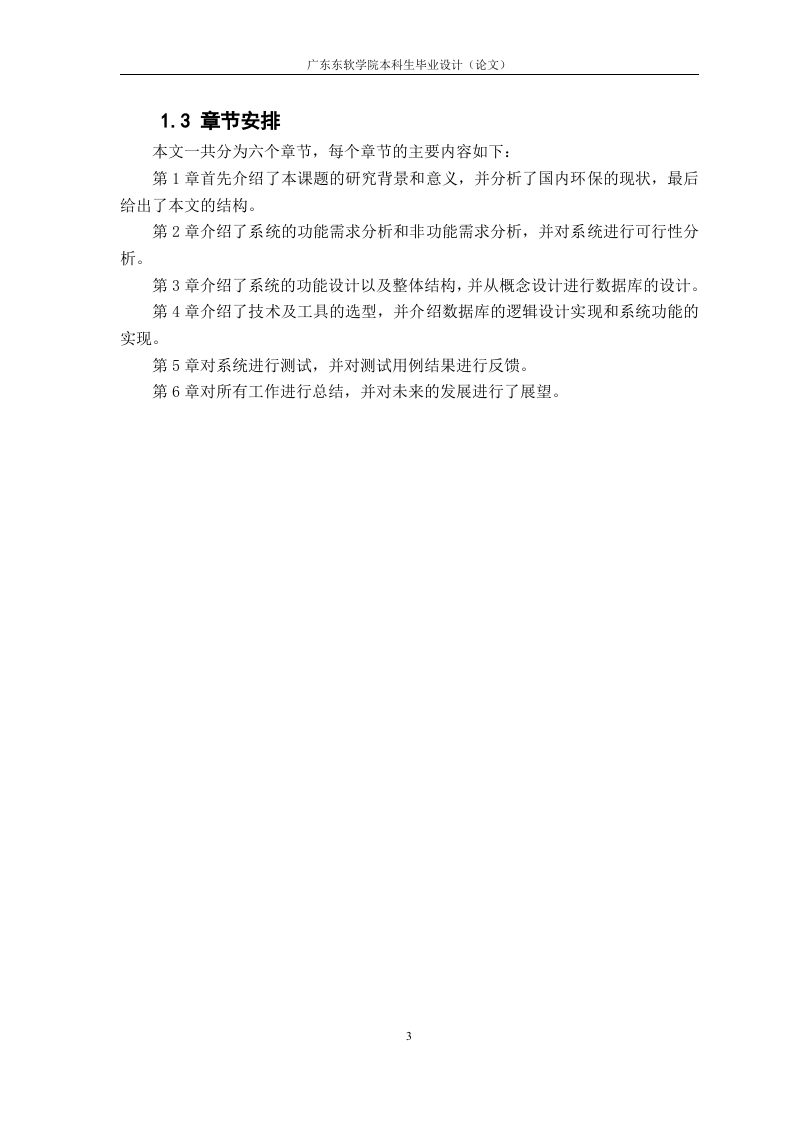 广东东软学院本科生毕业设计（论文）

1.3 章节安排

本文一共分为六个章节，每个章节的主要内容如下：

第 1 章首先介绍了本课题的研究背景和意义，并分析了国内环保的现状，最后给出了本文的结构。

第 2 章介绍了系统的功能需求分析和非功能需求分析，并对系统进行可行性分析。

第 3 章介绍了系统的功能设计以及整体结构，并从概念设计进行数据库的设计。

第 4 章介绍了技术及工具的选型，并介绍数据库的逻辑设计实现和系统功能的实现。

第 5 章对系统进行测试，并对测试用例结果进行反馈。

第 6 章对所有工作进行总结，并对未来的发展进行了展望。

3